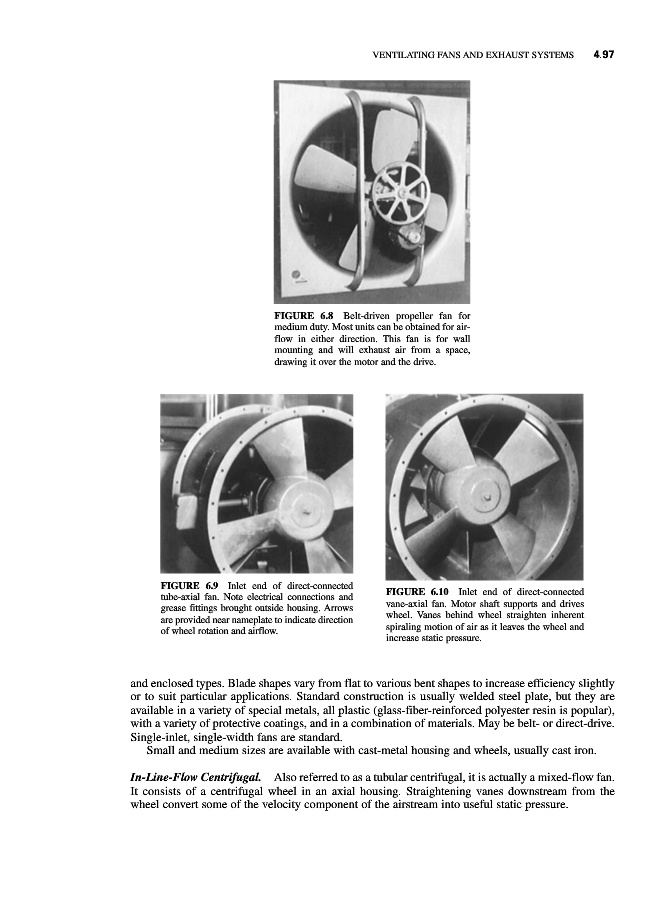 VENTILATING FANS AND EXHAUST SYSTEMS 4.97

FIGURE 6.8 Belt-driven propeller fan for medium duty. Most units can be obtained for airflow in either direction. This fan is for wall mounting and will exhaust air from a space, drawing it over the motor and the drive.

FIGURE 6.9 Inlet end of direct-connected tube-axial fan. Note electrical connections and grease fittings brought outside housing. Arrows are provided near nameplate to indicate direction of wheel rotation and airflow.

FIGURE 6.10 Inlet end of direct-connected vane-axial fan. Motor shaft supports and drives wheel. Vanes behind wheel straighten inherent spiraling motion of air as it leaves the wheel and increase static pressure.

and enclosed types. Blade shapes vary from flat to various bent shapes to increase efficiency slightly or to suit particular applications. Standard construction is usually welded steel plate, but they are available in a variety of special metals, all plastic (glass-fiber-reinforced polyester resin is popular), with a variety of protective coatings, and in a combination of materials. May be belt- or direct-drive. Single-inlet, single-width fans are standard.

Small and medium sizes are available with cast-metal housing and wheels, usually cast iron.

In-Line-Flow Centrifugal. Also referred to as a tubular centrifugal, it is actually a mixed-flow fan. It consists of a centrifugal wheel in an axial housing. Straightening vanes downstream from the wheel convert some of the velocity component of the airstream into useful static pressure.